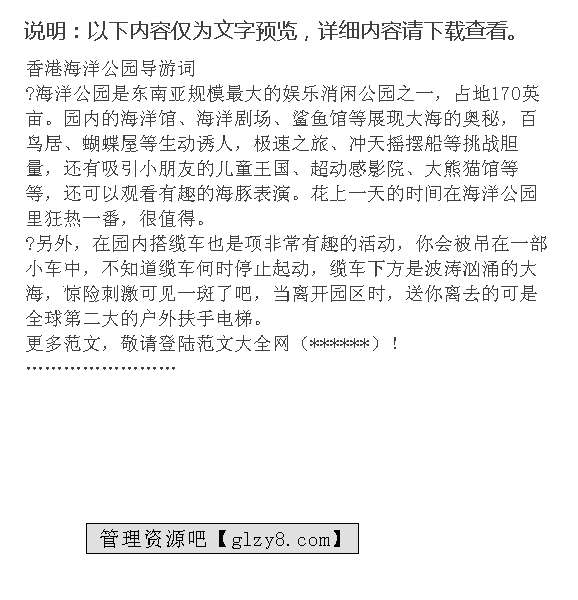 说明：以下内容仅为文字预览，详细内容请下载查看。

香港海洋公园导游词

?海洋公园是东南亚规模最大的娱乐消闲公园之一，占地170英亩。园内的海洋馆、海洋剧场、鲨鱼馆等展现大海的奥秘，百鸟居、蝴蝶屋等生动诱人，极速之旅、冲天摇摆船等挑战胆量，还有吸引小朋友的儿童王国、超动感影院、大熊猫馆等等，还可以观看有趣的海豚表演。花上一天的时间在海洋公园里狂热一番，很值得。

?另外，在园内搭缆车也是项非常有趣的活动，你会被吊在一部小车中，不知道缆车何时停止起动，缆车下方是波涛汹涌的大海，惊险刺激可见一斑了吧，当离开园区时，送你离去的可是全球第二大的户外扶手电梯。

更多范文，敬请登陆范文大全网（******）！

管理资源吧【glzy8.com】